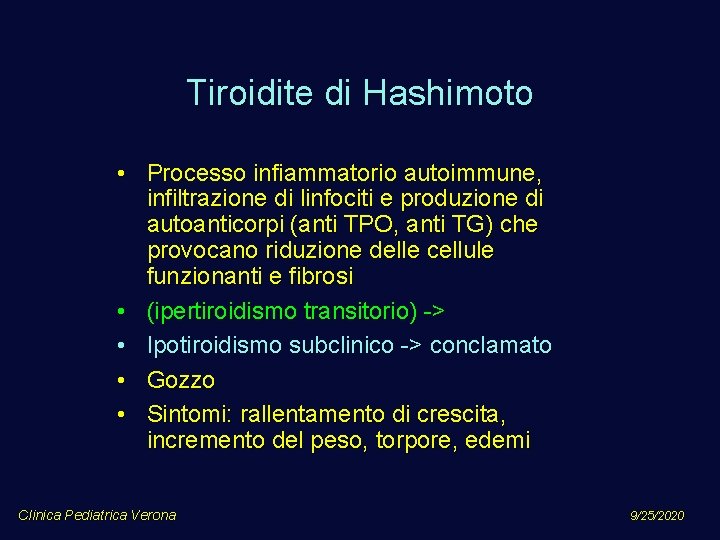 Tiroidite di Hashimoto

• Processo infiammatorio autoimmune, infiltrazione di linfociti e produzione di autoanticorpi (anti TPO, anti TG) che provocano riduzione delle cellule funzionanti e fibrosi
• (ipertiroidismo transitorio) ->
• Ipotiroidismo subclinico -> conclamato
• Gozzo
• Sintomi: rallentamento di crescita, incremento del peso, torpore, edemi

Clinica Pediatrica Verona

9/25/2020